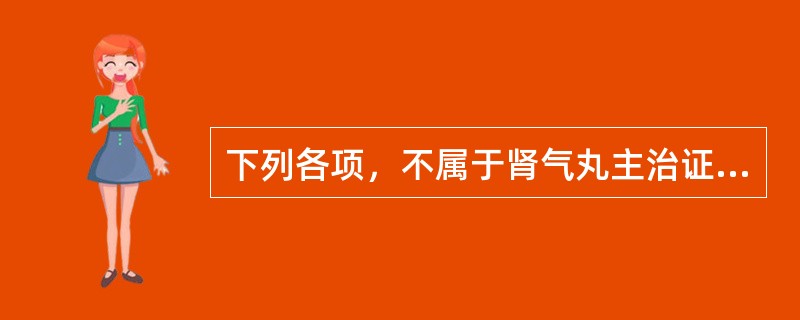 下列各项，不属于肾气丸主治证...